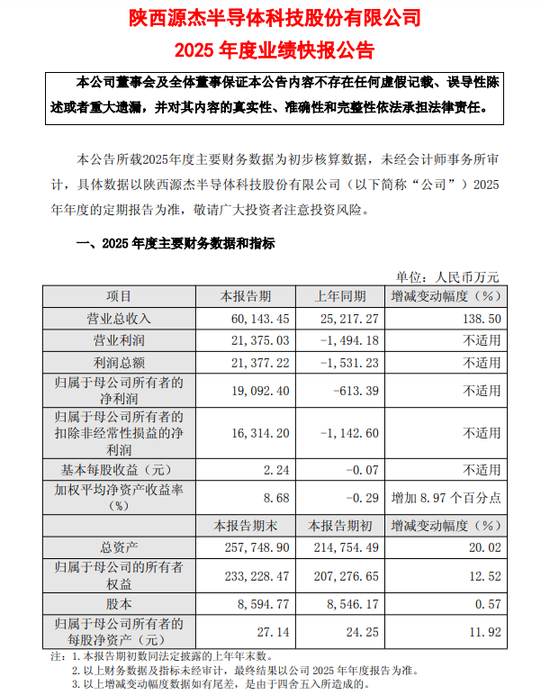 陕西源杰半导体科技股份有限公司
2025 年度业绩快报公告

本公司董事会及全体董事保证本公告内容不存在任何虚假记载、误导性陈述或者重大遗漏，并对其内容的真实性、准确性和完整性依法承担法律责任。

本公告所载2025年度主要财务数据为初步核算数据，未经会计师事务所审计，具体数据以陕西源杰半导体科技股份有限公司（以下简称“公司”）2025年年度的定期报告为准，敬请广大投资者注意投资风险。

一、2025 年度主要财务数据和指标

单位：人民币万元

| 项目 | 本报告期 | 上年同期 | 增减变动幅度（%） |
|---|---|---|---|
| 营业总收入 | 60,143.45 | 25,217.27 | 138.50 |
| 营业利润 | 21,375.03 | -1,494.18 | 不适用 |
| 利润总额 | 21,377.22 | -1,531.23 | 不适用 |
| 归属于母公司所有者的净利润 | 19,092.40 | -613.39 | 不适用 |
| 归属于母公司所有者的扣除非经常性损益的净利润 | 16,314.20 | -1,142.60 | 不适用 |
| 基本每股收益（元） | 2.24 | -0.07 | 不适用 |
| 加权平均净资产收益率（%） | 8.68 | -0.29 | 增加 8.97 个百分点 |
| | 本报告期末 | 本报告期初 | 增减变动幅度（%） |
| 总资产 | 257,748.90 | 214,754.49 | 20.02 |
| 归属于母公司的所有者权益 | 233,228.47 | 207,276.65 | 12.52 |
| 股本 | 8,594.77 | 8,546.17 | 0.57 |
| 归属于母公司所有者的每股净资产（元） | 27.14 | 24.25 | 11.92 |

注：1. 本报告期初数同法定披露的上年年末数。
2. 以上财务数据及指标未经审计，最终结果以公司 2025 年年度报告为准。
3. 以上增减变动幅度数据如有尾差，是由于四舍五入所造成的。